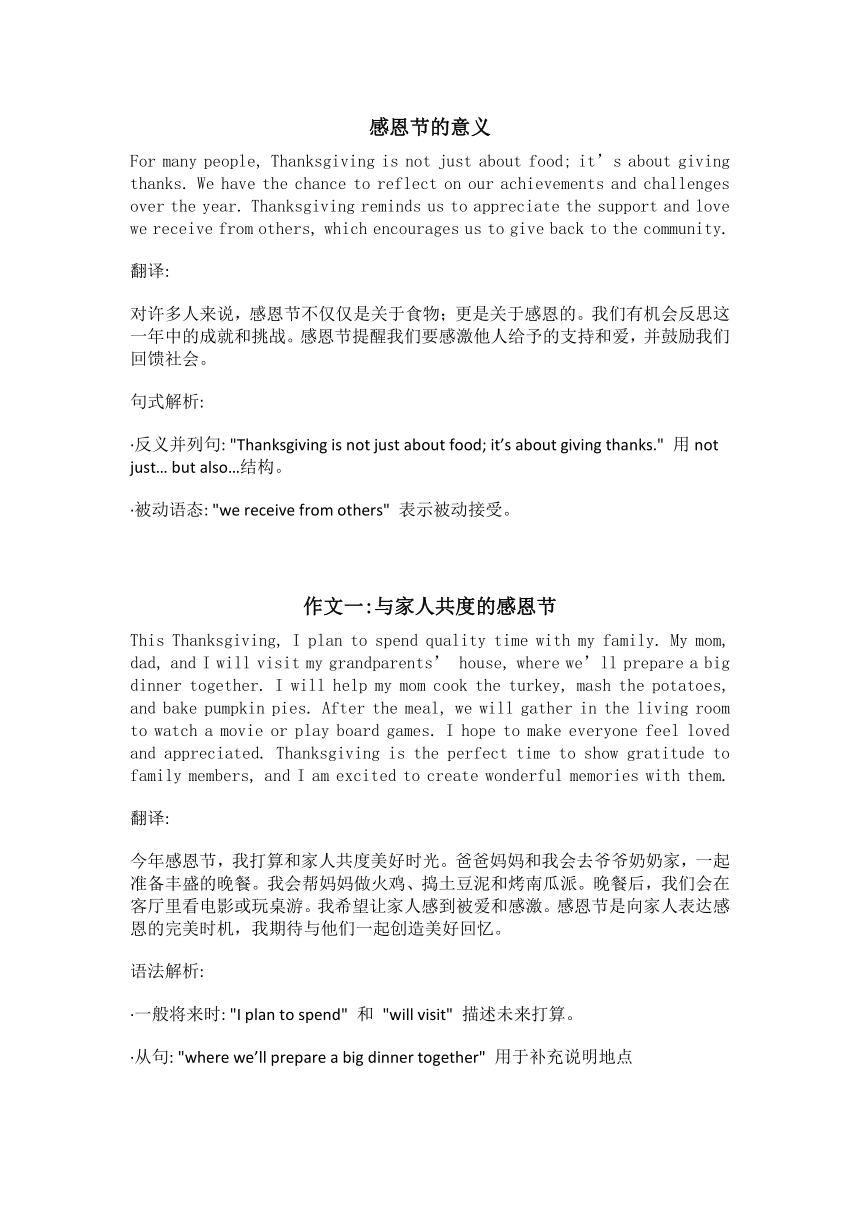 感恩节的意义

For many people, Thanksgiving is not just about food; it’s about giving thanks. We have the chance to reflect on our achievements and challenges over the year. Thanksgiving reminds us to appreciate the support and love we receive from others, which encourages us to give back to the community.

翻译:

对许多人来说，感恩节不仅仅是关于食物；更是关于感恩的。我们有机会反思这一年中的成就和挑战。感恩节提醒我们要感激他人给予的支持和爱，并鼓励我们回馈社会。

句式解析:

·反义并列句: "Thanksgiving is not just about food; it’s about giving thanks." 用 not just… but also…结构。

·被动语态: "we receive from others" 表示被动接受。

作文一:与家人共度的感恩节

This Thanksgiving, I plan to spend quality time with my family. My mom, dad, and I will visit my grandparents’ house, where we’ll prepare a big dinner together. I will help my mom cook the turkey, mash the potatoes, and bake pumpkin pies. After the meal, we will gather in the living room to watch a movie or play board games. I hope to make everyone feel loved and appreciated. Thanksgiving is the perfect time to show gratitude to family members, and I am excited to create wonderful memories with them.

翻译:

今年感恩节，我打算和家人共度美好时光。爸爸妈妈和我会去爷爷奶奶家，一起准备丰盛的晚餐。我会帮妈妈做火鸡、捣土豆泥和烤南瓜派。晚餐后，我们会在客厅里看电影或玩桌游。我希望让家人感到被爱和感激。感恩节是向家人表达感恩的完美时机，我期待与他们一起创造美好回忆。

语法解析:

·一般将来时: "I plan to spend" 和 "will visit" 描述未来打算。

·从句: "where we’ll prepare a big dinner together" 用于补充说明地点